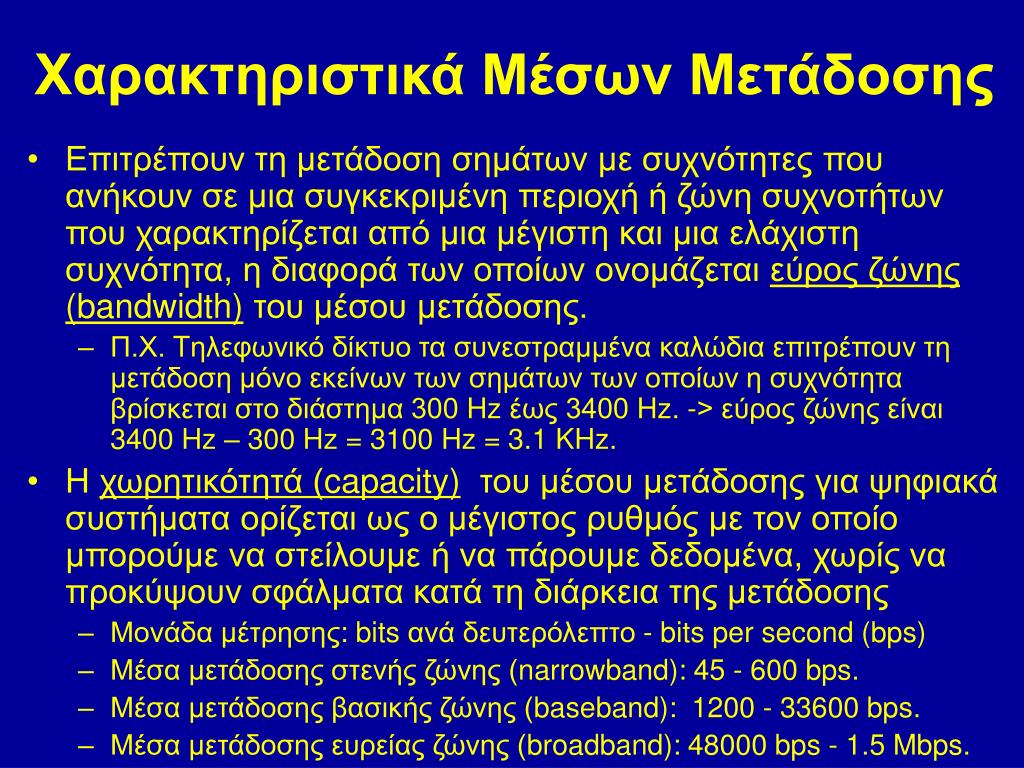 Χαρακτηριστικά Μέσων Μετάδοσης

• Επιτρέπουν τη μετάδοση σημάτων με συχνότητες που ανήκουν σε μια συγκεκριμένη περιοχή ή ζώνη συχνοτήτων που χαρακτηρίζεται από μια μέγιστη και μια ελάχιστη συχνότητα, η διαφορά των οποίων ονομάζεται εύρος ζώνης (bandwidth) του μέσου μετάδοσης.
– Π.Χ. Τηλεφωνικό δίκτυο τα συνεστραμμένα καλώδια επιτρέπουν τη μετάδοση μόνο εκείνων των σημάτων των οποίων η συχνότητα βρίσκεται στο διάστημα 300 Hz έως 3400 Hz. -> εύρος ζώνης είναι 3400 Hz – 300 Hz = 3100 Hz = 3.1 KHz.
• Η χωρητικότητά (capacity) του μέσου μετάδοσης για ψηφιακά συστήματα ορίζεται ως ο μέγιστος ρυθμός με τον οποίο μπορούμε να στείλουμε ή να πάρουμε δεδομένα, χωρίς να προκύψουν σφάλματα κατά τη διάρκεια της μετάδοσης
– Μονάδα μέτρησης: bits ανά δευτερόλεπτο - bits per second (bps)
– Μέσα μετάδοσης στενής ζώνης (narrowband): 45 - 600 bps.
– Μέσα μετάδοσης βασικής ζώνης (baseband): 1200 - 33600 bps.
– Μέσα μετάδοσης ευρείας ζώνης (broadband): 48000 bps - 1.5 Mbps.